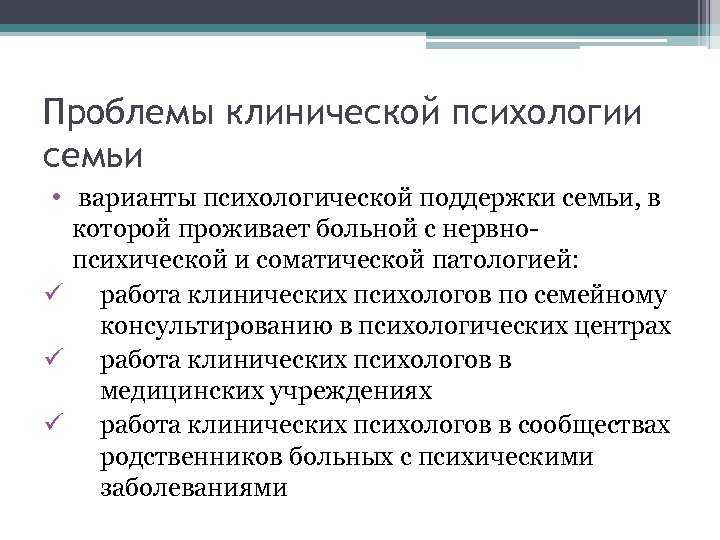 Проблемы клинической психологии семьи

• варианты психологической поддержки семьи, в которой проживает больной с нервно-психической и соматической патологией:

✓ работа клинических психологов по семейному консультированию в психологических центрах

✓ работа клинических психологов в медицинских учреждениях

✓ работа клинических психологов в сообществах родственников больных с психическими заболеваниями